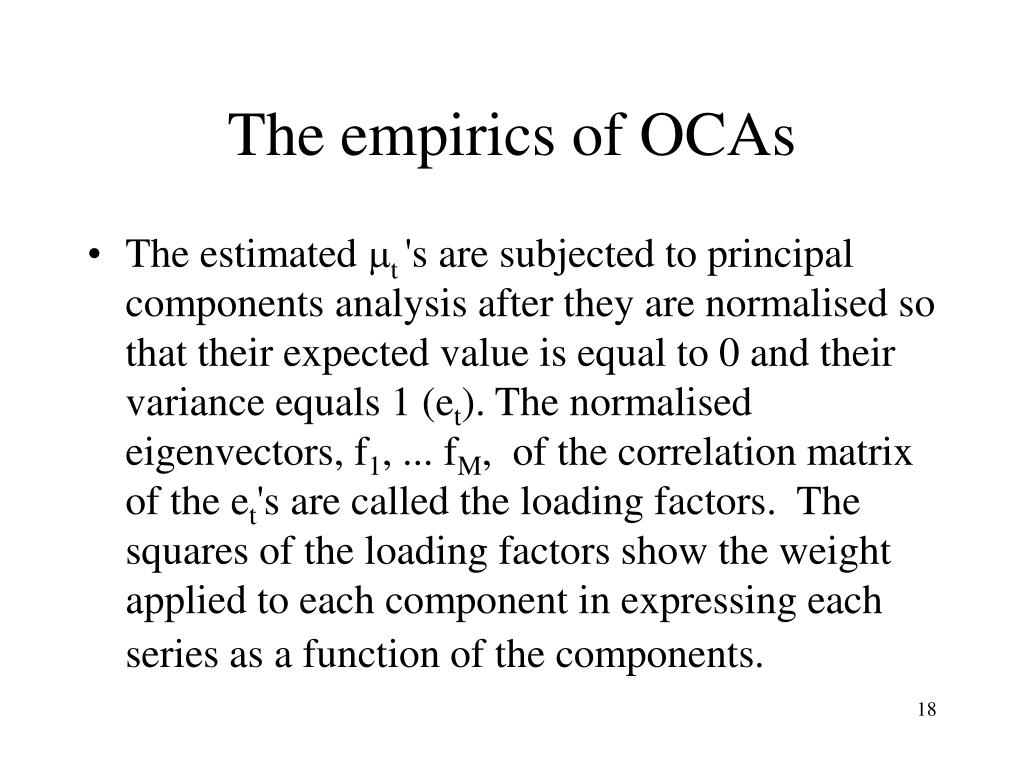 The empirics of OCAs

• The estimated $\mu_t$ 's are subjected to principal components analysis after they are normalised so that their expected value is equal to 0 and their variance equals 1 ($e_t$). The normalised eigenvectors, $f_1$, ... $f_M$, of the correlation matrix of the $e_t$'s are called the loading factors. The squares of the loading factors show the weight applied to each component in expressing each series as a function of the components.

18